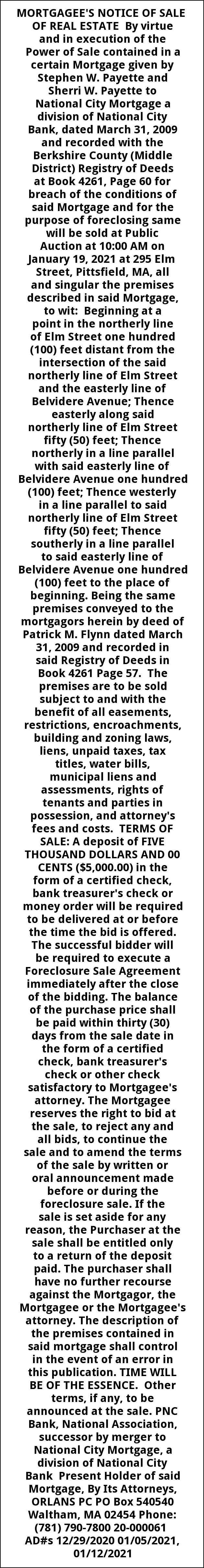 MORTGAGEE'S NOTICE OF SALE OF REAL ESTATE By virtue and in execution of the Power of Sale contained in a certain Mortgage given by Stephen W. Payette and Sherri W. Payette to National City Mortgage a division of National City Bank, dated March 31, 2009 and recorded with the Berkshire County (Middle District) Registry of Deeds at Book 4261, Page 60 for breach of the conditions of said Mortgage and for the purpose of foreclosing same will be sold at Public Auction at 10:00 AM on January 19, 2021 at 295 Elm Street, Pittsfield, MA, all and singular the premises described in said Mortgage, to wit: Beginning at a point in the northerly line of Elm Street one hundred (100) feet distant from the intersection of the said northerly line of Elm Street and the easterly line of Belvidere Avenue; Thence easterly along said northerly line of Elm Street fifty (50) feet; Thence northerly in a line parallel with said easterly line of Belvidere Avenue one hundred (100) feet; Thence westerly in a line parallel to said northerly line of Elm Street fifty (50) feet; Thence southerly in a line parallel to said easterly line of Belvidere Avenue one hundred (100) feet to the place of beginning. Being the same premises conveyed to the mortgagors herein by deed of Patrick M. Flynn dated March 31, 2009 and recorded in said Registry of Deeds in Book 4261 Page 57. The premises are to be sold subject to and with the benefit of all easements, restrictions, encroachments, building and zoning laws, liens, unpaid taxes, tax titles, water bills, municipal liens and assessments, rights of tenants and parties in possession, and attorney's fees and costs. TERMS OF SALE: A deposit of FIVE THOUSAND DOLLARS AND 00 CENTS ($5,000.00) in the form of a certified check, bank treasurer's check or money order will be required to be delivered at or before the time the bid is offered. The successful bidder will be required to execute a Foreclosure Sale Agreement immediately after the close of the bidding. The balance of the purchase price shall be paid within thirty (30) days from the sale date in the form of a certified check, bank treasurer's check or other check satisfactory to Mortgagee's attorney. The Mortgagee reserves the right to bid at the sale, to reject any and all bids, to continue the sale and to amend the terms of the sale by written or oral announcement made before or during the foreclosure sale. If the sale is set aside for any reason, the Purchaser at the sale shall be entitled only to a return of the deposit paid. The purchaser shall have no further recourse against the Mortgagor, the Mortgagee or the Mortgagee's attorney. The description of the premises contained in said mortgage shall control in the event of an error in this publication. TIME WILL BE OF THE ESSENCE. Other terms, if any, to be announced at the sale. PNC Bank, National Association, successor by merger to National City Mortgage, a division of National City Bank Present Holder of said Mortgage, By Its Attorneys, ORLANS PC PO Box 540540 Waltham, MA 02454 Phone: (781) 790-7800 20-000061 AD#s 12/29/2020 01/05/2021, 01/12/2021